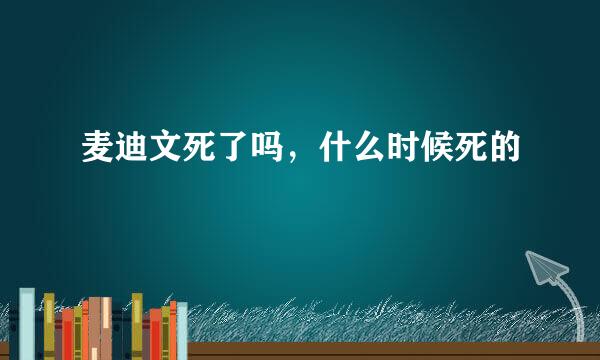 麦迪文死了吗，什么时候死的